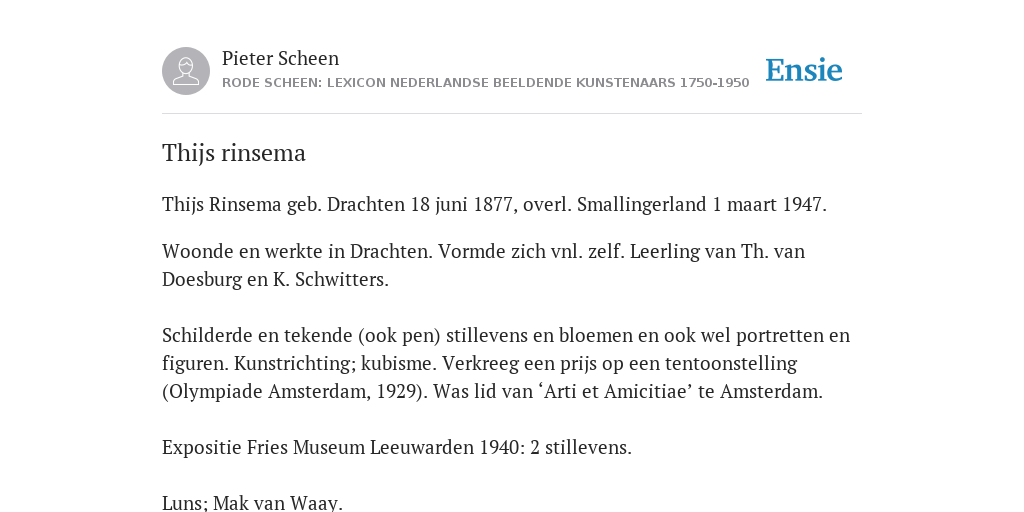 Pieter Scheen
RODE SCHEEN: LEXICON NEDERLANDSE BEELDENDE KUNSTENAARS 1750-1950

Ensie

Thijs rinsema

Thijs Rinsema geb. Drachten 18 juni 1877, overl. Smallingerland 1 maart 1947.

Woonde en werkte in Drachten. Vormde zich vnl. zelf. Leerling van Th. van Doesburg en K. Schwitters.

Schilderde en tekende (ook pen) stillevens en bloemen en ook wel portretten en figuren. Kunstrichting; kubisme. Verkreeg een prijs op een tentoonstelling (Olympiade Amsterdam, 1929). Was lid van ‘Arti et Amicitiae’ te Amsterdam.

Expositie Fries Museum Leeuwarden 1940: 2 stillevens.

Luns; Mak van Waay.